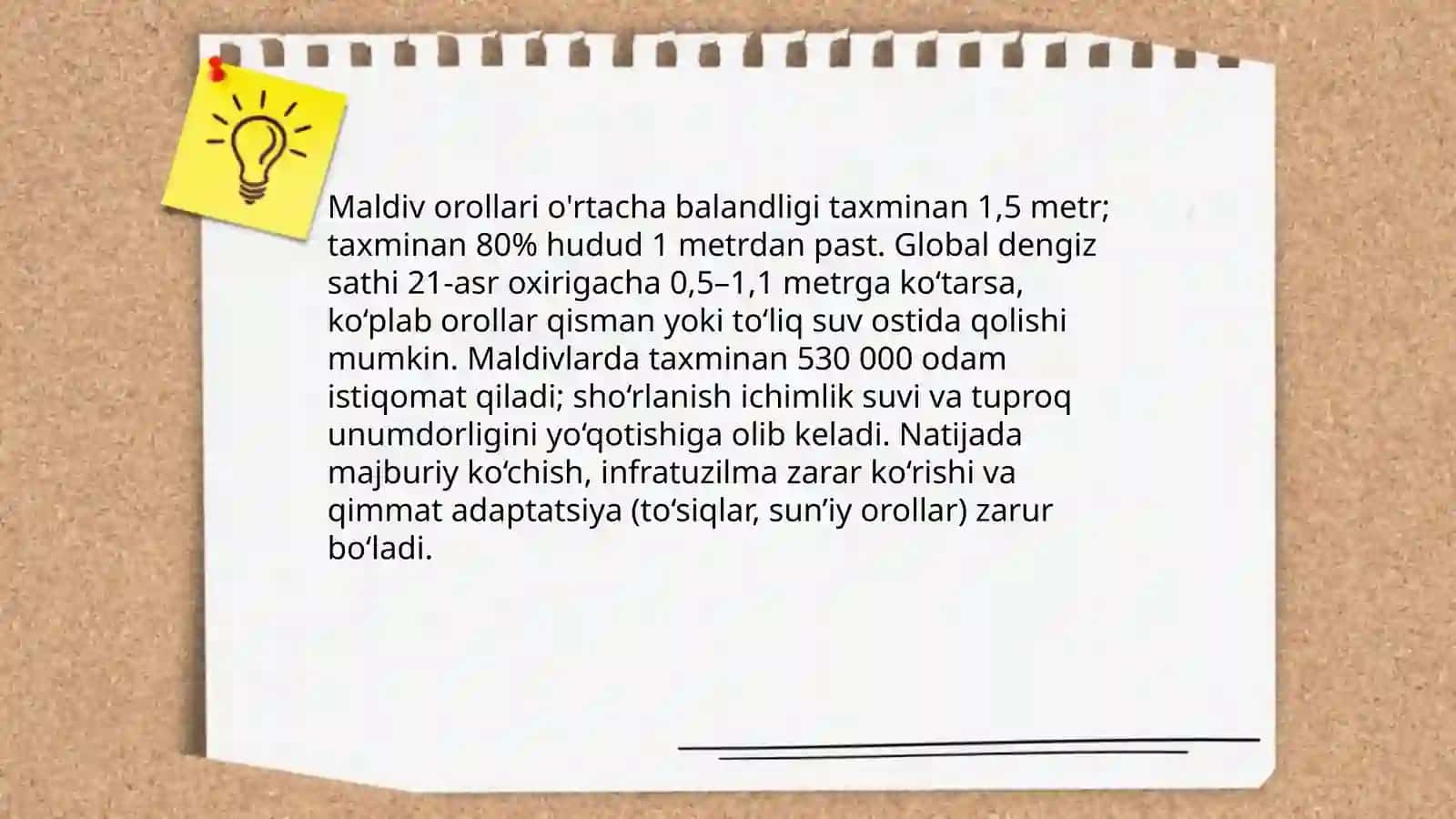 Maldiv orollari o'rtacha balandligi taxminan 1,5 metr; taxminan 80% hudud 1 metrdan past. Global dengiz sathi 21-asr oxirigacha 0,5–1,1 metrga ko'tarsa, ko'plab orollar qisman yoki to'liq suv ostida qolishi mumkin. Maldivlarda taxminan 530 000 odam istiqomat qiladi; sho'rlanish ichimlik suvi va tuproq unumdorligini yo'qotishiga olib keladi. Natijada majburiy ko'chish, infratuzilma zarar ko'rishi va qimmat adaptatsiya (to'siqlar, sun'iy orollar) zarur bo'ladi.